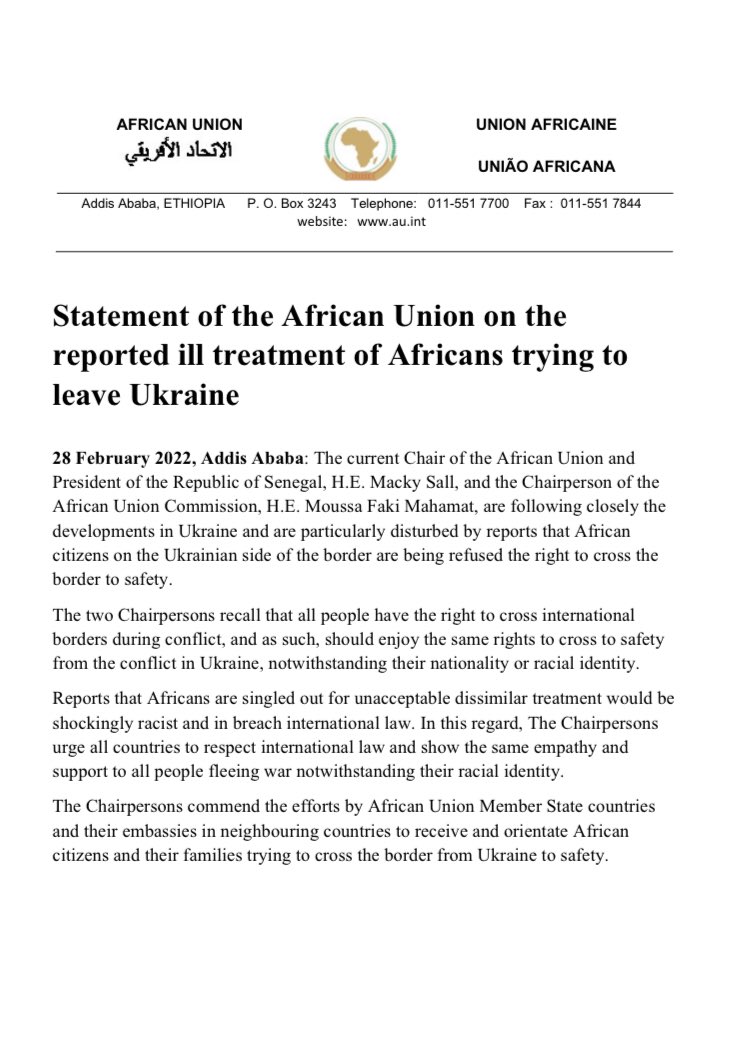 AFRICAN UNION
الاتحاد الأفريقي

UNION AFRICAINE

UNIÃO AFRICANA

Addis Ababa, ETHIOPIA P. O. Box 3243 Telephone: 011-551 7700 Fax : 011-551 7844
website: www.au.int

Statement of the African Union on the reported ill treatment of Africans trying to leave Ukraine

28 February 2022, Addis Ababa: The current Chair of the African Union and President of the Republic of Senegal, H.E. Macky Sall, and the Chairperson of the African Union Commission, H.E. Moussa Faki Mahamat, are following closely the developments in Ukraine and are particularly disturbed by reports that African citizens on the Ukrainian side of the border are being refused the right to cross the border to safety.

The two Chairpersons recall that all people have the right to cross international borders during conflict, and as such, should enjoy the same rights to cross to safety from the conflict in Ukraine, notwithstanding their nationality or racial identity.

Reports that Africans are singled out for unacceptable dissimilar treatment would be shockingly racist and in breach international law. In this regard, The Chairpersons urge all countries to respect international law and show the same empathy and support to all people fleeing war notwithstanding their racial identity.

The Chairpersons commend the efforts by African Union Member State countries and their embassies in neighbouring countries to receive and orientate African citizens and their families trying to cross the border from Ukraine to safety.